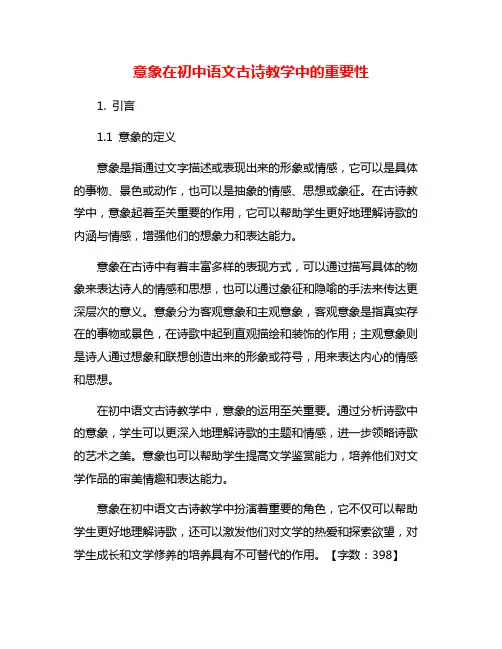 意象在初中语文古诗教学中的重要性

1. 引言

1.1 意象的定义

意象是指通过文字描述或表现出来的形象或情感，它可以是具体的事物、景色或动作，也可以是抽象的情感、思想或象征。在古诗教学中，意象起着至关重要的作用，它可以帮助学生更好地理解诗歌的内涵与情感，增强他们的想象力和表达能力。

意象在古诗中有着丰富多样的表现方式，可以通过描写具体的物象来表达诗人的情感和思想，也可以通过象征和隐喻的手法来传达更深层次的意义。意象分为客观意象和主观意象，客观意象是指真实存在的事物或景色，在诗歌中起到直观描绘和装饰的作用；主观意象则是诗人通过想象和联想创造出来的形象或符号，用来表达内心的情感和思想。

在初中语文古诗教学中，意象的运用至关重要。通过分析诗歌中的意象，学生可以更深入地理解诗歌的主题和情感，进一步领略诗歌的艺术之美。意象也可以帮助学生提高文学鉴赏能力，培养他们对文学作品的审美情趣和表达能力。

意象在初中语文古诗教学中扮演着重要的角色，它不仅可以帮助学生更好地理解诗歌，还可以激发他们对文学的热爱和探索欲望，对学生成长和文学修养的培养具有不可替代的作用。【字数：398】